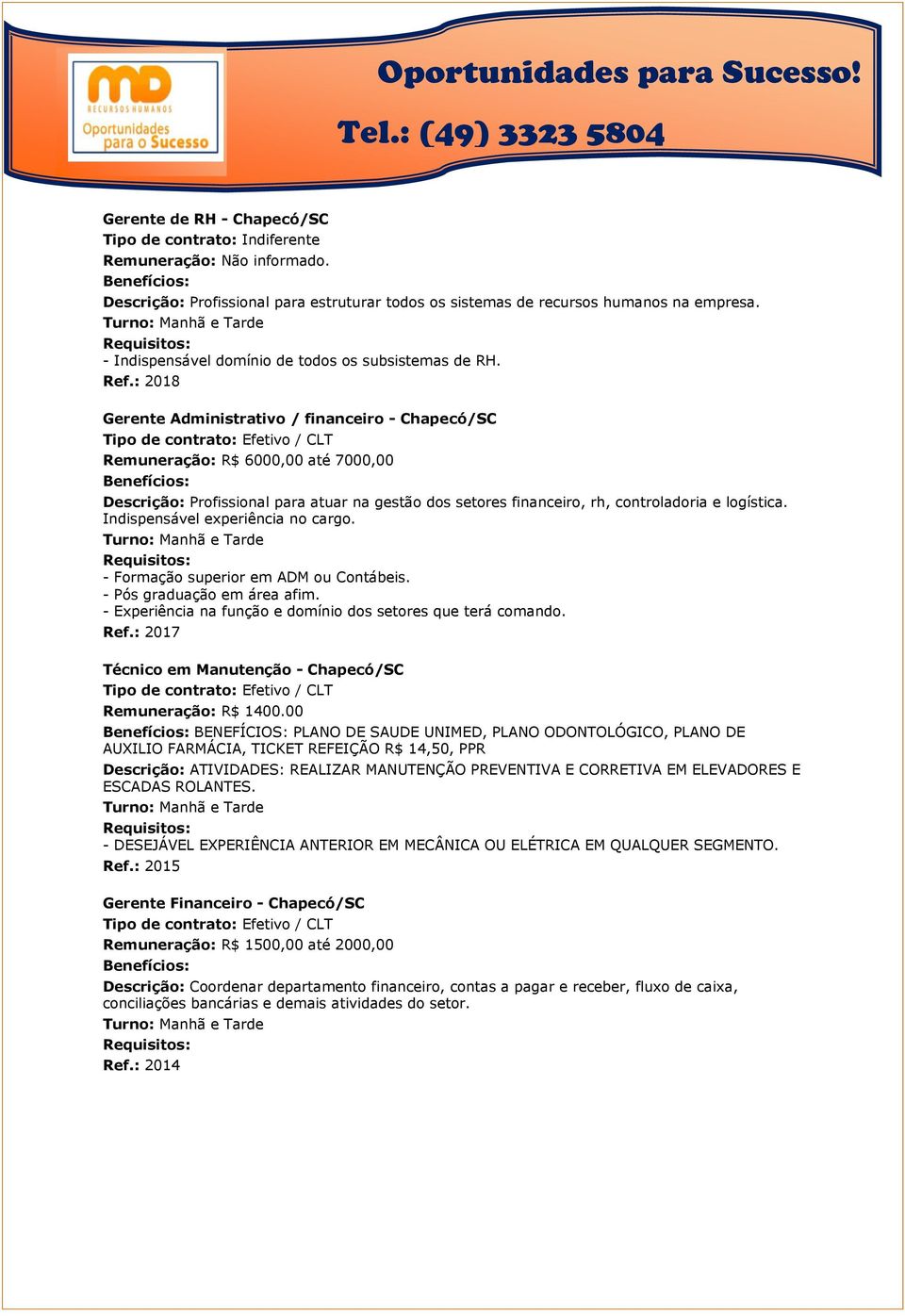 MD
RECURSOS HUMANOS
Oportunidades para o Sucesso

Oportunidades para Sucesso!

Tel.: (49) 3323 5804

Gerente de RH - Chapecó/SC
Tipo de contrato: Indiferente
Remuneração: Não informado.
Benefícios:
Descrição: Profissional para estruturar todos os sistemas de recursos humanos na empresa.
Turno: Manhã e Tarde
Requisitos:
- Indispensável domínio de todos os subsistemas de RH.
Ref.: 2018

Gerente Administrativo / financeiro - Chapecó/SC
Tipo de contrato: Efetivo / CLT
Remuneração: R$ 6000,00 até 7000,00
Benefícios:
Descrição: Profissional para atuar na gestão dos setores financeiro, rh, controladoria e logística. Indispensável experiência no cargo.
Turno: Manhã e Tarde
Requisitos:
- Formação superior em ADM ou Contábeis.
- Pós graduação em área afim.
- Experiência na função e domínio dos setores que terá comando.
Ref.: 2017

Técnico em Manutenção - Chapecó/SC
Tipo de contrato: Efetivo / CLT
Remuneração: R$ 1400.00
Benefícios: BENEFÍCIOS: PLANO DE SAUDE UNIMED, PLANO ODONTOLÓGICO, PLANO DE AUXILIO FARMÁCIA, TICKET REFEIÇÃO R$ 14,50, PPR
Descrição: ATIVIDADES: REALIZAR MANUTENÇÃO PREVENTIVA E CORRETIVA EM ELEVADORES E ESCADAS ROLANTES.
Turno: Manhã e Tarde
Requisitos:
- DESEJÁVEL EXPERIÊNCIA ANTERIOR EM MECÂNICA OU ELÉTRICA EM QUALQUER SEGMENTO.
Ref.: 2015

Gerente Financeiro - Chapecó/SC
Tipo de contrato: Efetivo / CLT
Remuneração: R$ 1500,00 até 2000,00
Benefícios:
Descrição: Coordenar departamento financeiro, contas a pagar e receber, fluxo de caixa, conciliações bancárias e demais atividades do setor.
Turno: Manhã e Tarde
Requisitos:
Ref.: 2014